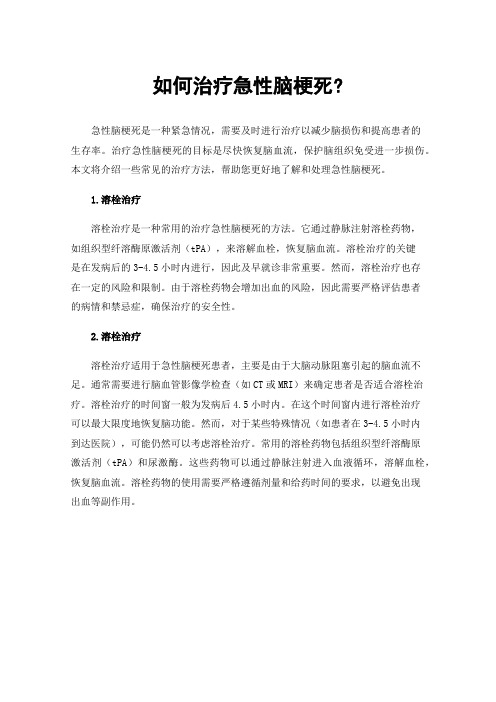 如何治疗急性脑梗死?

急性脑梗死是一种紧急情况，需要及时进行治疗以减少脑损伤和提高患者的生存率。治疗急性脑梗死的目标是尽快恢复脑血流，保护脑组织免受进一步损伤。本文将介绍一些常见的治疗方法，帮助您更好地了解和处理急性脑梗死。

1.溶栓治疗

溶栓治疗是一种常用的治疗急性脑梗死的方法。它通过静脉注射溶栓药物，如组织型纤溶酶原激活剂（tPA），来溶解血栓，恢复脑血流。溶栓治疗的关键是在发病后的3-4.5小时内进行，因此及早就诊非常重要。然而，溶栓治疗也存在一定的风险和限制。由于溶栓药物会增加出血的风险，因此需要严格评估患者的病情和禁忌症，确保治疗的安全性。

2.溶栓治疗

溶栓治疗适用于急性脑梗死患者，主要是由于大脑动脉阻塞引起的脑血流不足。通常需要进行脑血管影像学检查（如CT或MRI）来确定患者是否适合溶栓治疗。溶栓治疗的时间窗一般为发病后4.5小时内。在这个时间窗内进行溶栓治疗可以最大限度地恢复脑功能。然而，对于某些特殊情况（如患者在3-4.5小时内到达医院），可能仍然可以考虑溶栓治疗。常用的溶栓药物包括组织型纤溶酶原激活剂（tPA）和尿激酶。这些药物可以通过静脉注射进入血液循环，溶解血栓，恢复脑血流。溶栓药物的使用需要严格遵循剂量和给药时间的要求，以避免出现出血等副作用。